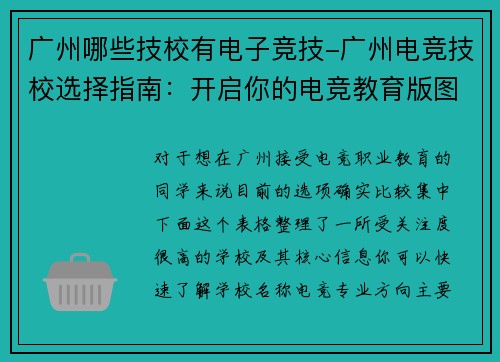 广州哪些技校有电子竞技–广州电竞技校选择指南：开启你的电竞教育版图

对于想在广州接受电竞职业教育的同学来说目前的选项确实比较集中下面这个表格整理了一所受关注度很高的学校及其核心信息你可以快速了解学校名称电竞专业方向主要